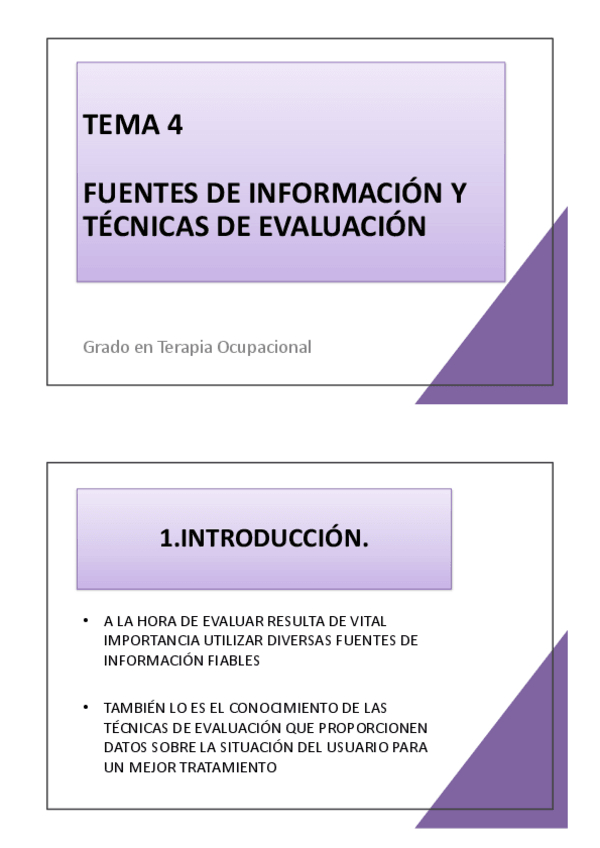 TEMA 4

FUENTES DE INFORMACIÓN Y TÉCNICAS DE EVALUACIÓN

Grado en Terapia Ocupacional

1.INTRODUCCIÓN.

• A LA HORA DE EVALUAR RESULTA DE VITAL IMPORTANCIA UTILIZAR DIVERSAS FUENTES DE INFORMACIÓN FIABLES

• TAMBIÉN LO ES EL CONOCIMIENTO DE LAS TÉCNICAS DE EVALUACIÓN QUE PROPORCIONEN DATOS SOBRE LA SITUACIÓN DEL USUARIO PARA UN MEJOR TRATAMIENTO